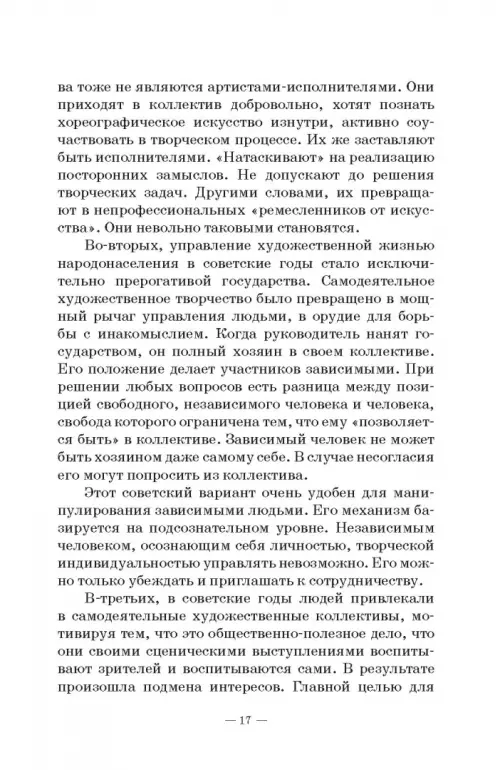 ва тоже не являются артистами-исполнителями. Они приходят в коллектив добровольно, хотят познать хореографическое искусство изнутри, активно соучаствовать в творческом процессе. Их же заставляют быть исполнителями. «Натаскивают» на реализацию посторонних замыслов. Не допускают до решения творческих задач. Другими словами, их превращают в непрофессиональных «ремесленников от искусства». Они невольно таковыми становятся.

Во-вторых, управление художественной жизнью народонаселения в советские годы стало исключительно прерогативой государства. Самодеятельное художественное творчество было превращено в мощный рычаг управления людьми, в орудие для борьбы с инакомыслием. Когда руководитель нанят государством, он полный хозяин в своем коллективе. Его положение делает участников зависимыми. При решении любых вопросов есть разница между позицией свободного, независимого человека и человека, свобода которого ограничена тем, что ему «позволяется быть» в коллективе. Зависимый человек не может быть хозяином даже самому себе. В случае несогласия его могут попросить из коллектива.

Этот советский вариант очень удобен для манипулирования зависимыми людьми. Его механизм базируется на подсознательном уровне. Независимым человеком, осознающим себя личностью, творческой индивидуальностью управлять невозможно. Его можно только убеждать и приглашать к сотрудничеству.

В-третьих, в советские годы людей привлекали в самодеятельные художественные коллективы, мотивируя тем, что это общественно-полезное дело, что они своими сценическими выступлениями воспитывают зрителей и воспитываются сами. В результате произошла подмена интересов. Главной целью для

— 17 —